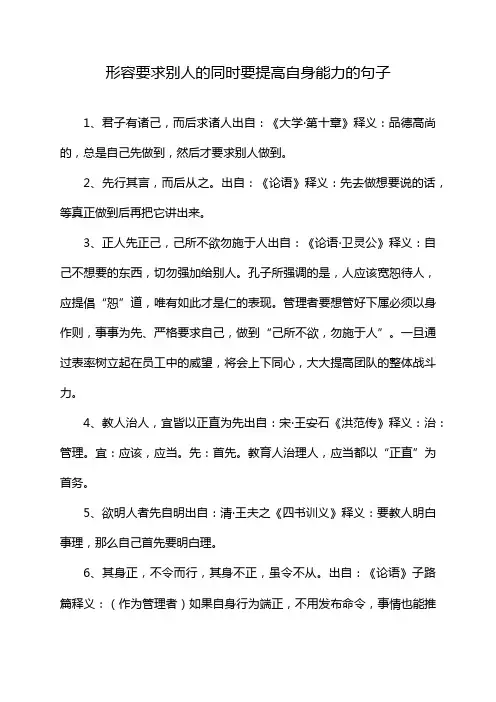 形容要求别人的同时要提高自身能力的句子

1、君子有诸己，而后求诸人出自：《大学·第十章》释义：品德高尚的，总是自己先做到，然后才要求别人做到。

2、先行其言，而后从之。出自：《论语》释义：先去做想要说的话，等真正做到后再把它讲出来。

3、正人先正己，己所不欲勿施于人出自：《论语·卫灵公》释义：自己不想要的东西，切勿强加给别人。孔子所强调的是，人应该宽恕待人，应提倡“恕”道，唯有如此才是仁的表现。管理者要想管好下属必须以身作则，事事为先、严格要求自己，做到“己所不欲，勿施于人”。一旦通过表率树立起在员工中的威望，将会上下同心，大大提高团队的整体战斗力。

4、教人治人，宜皆以正直为先出自：宋·王安石《洪范传》释义：治：管理。宜：应该，应当。先：首先。教育人治理人，应当都以“正直”为首务。

5、欲明人者先自明出自：清·王夫之《四书训义》释义：要教人明白事理，那么自己首先要明白理。

6、其身正，不令而行，其身不正，虽令不从。出自：《论语》子路篇释义：（作为管理者）如果自身行为端正，不用发布命令，事情也能推